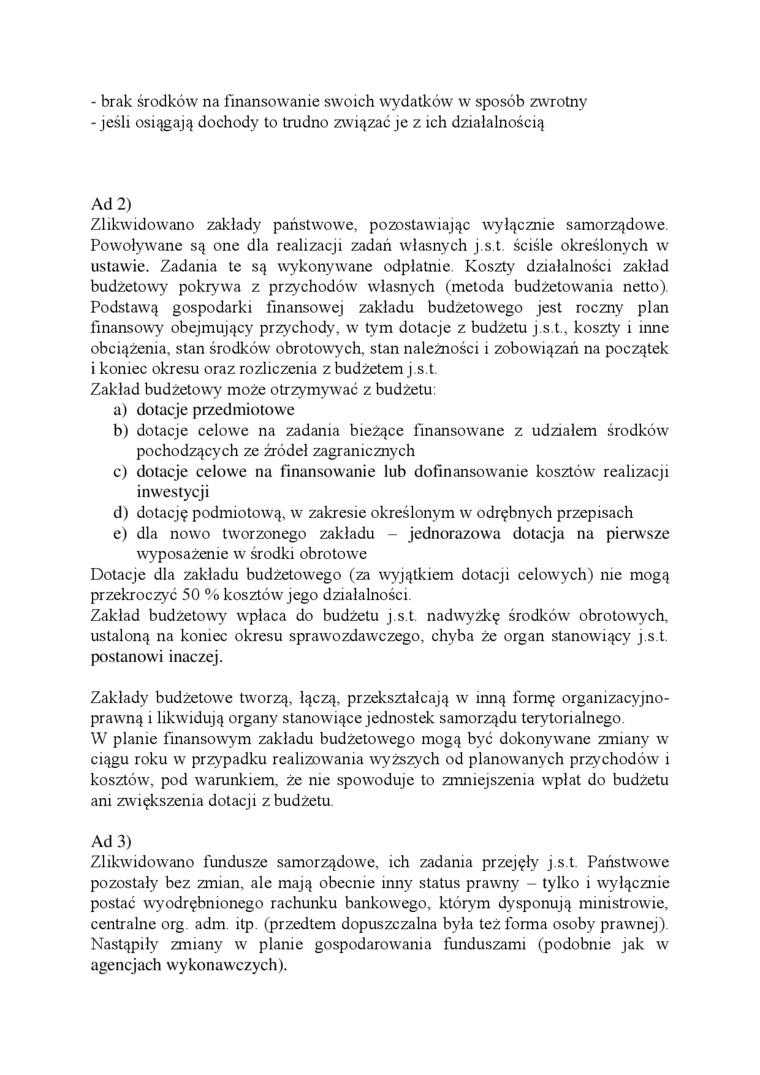 - brak środków na finansowanie swoich wydatków w sposób zwrotny
- jeśli osiągają dochody to trudno związać je z ich działalnością

Ad 2)
Zlikwidowano zakłady państwowe, pozostawiając wyłącznie samorządowe. Powoływane są one dla realizacji zadań własnych j.s.t. ściśle określonych w ustawie. Zadania te są wykonywane odpłatnie. Koszty działalności zakład budżetowy pokrywa z przychodów własnych (metoda budżetowania netto). Podstawą gospodarki finansowej zakładu budżetowego jest roczny plan finansowy obejmujący przychody, w tym dotacje z budżetu j.s.t., koszty i inne obciążenia, stan środków obrotowych, stan należności i zobowiązań na początek i koniec okresu oraz rozliczenia z budżetem j.s.t.
Zakład budżetowy może otrzymywać z budżetu:
a) dotacje przedmiotowe
b) dotacje celowe na zadania bieżące finansowane z udziałem środków pochodzących ze źródeł zagranicznych
c) dotacje celowe na finansowanie lub dofinansowanie kosztów realizacji inwestycji
d) dotację podmiotową, w zakresie określonym w odrębnych przepisach
e) dla nowo tworzonego zakładu – jednorazowa dotacja na pierwsze wyposażenie w środki obrotowe
Dotacje dla zakładu budżetowego (za wyjątkiem dotacji celowych) nie mogą przekroczyć 50 % kosztów jego działalności.
Zakład budżetowy wpłaca do budżetu j.s.t. nadwyżkę środków obrotowych, ustaloną na koniec okresu sprawozdawczego, chyba że organ stanowiący j.s.t. postanowi inaczej.

Zakłady budżetowe tworzą, łączą, przekształcają w inną formę organizacyjno-prawną i likwidują organy stanowiące jednostek samorządu terytorialnego.
W planie finansowym zakładu budżetowego mogą być dokonywane zmiany w ciągu roku w przypadku realizowania wyższych od planowanych przychodów i kosztów, pod warunkiem, że nie spowoduje to zmniejszenia wpłat do budżetu ani zwiększenia dotacji z budżetu.

Ad 3)
Zlikwidowano fundusze samorządowe, ich zadania przejęły j.s.t. Państwowe pozostały bez zmian, ale mają obecnie inny status prawny – tylko i wyłącznie postać wyodrębnionego rachunku bankowego, którym dysponują ministrowie, centralne org. adm. itp. (przedtem dopuszczalna była też forma osoby prawnej). Nastąpiły zmiany w planie gospodarowania funduszami (podobnie jak w agencjach wykonawczych).